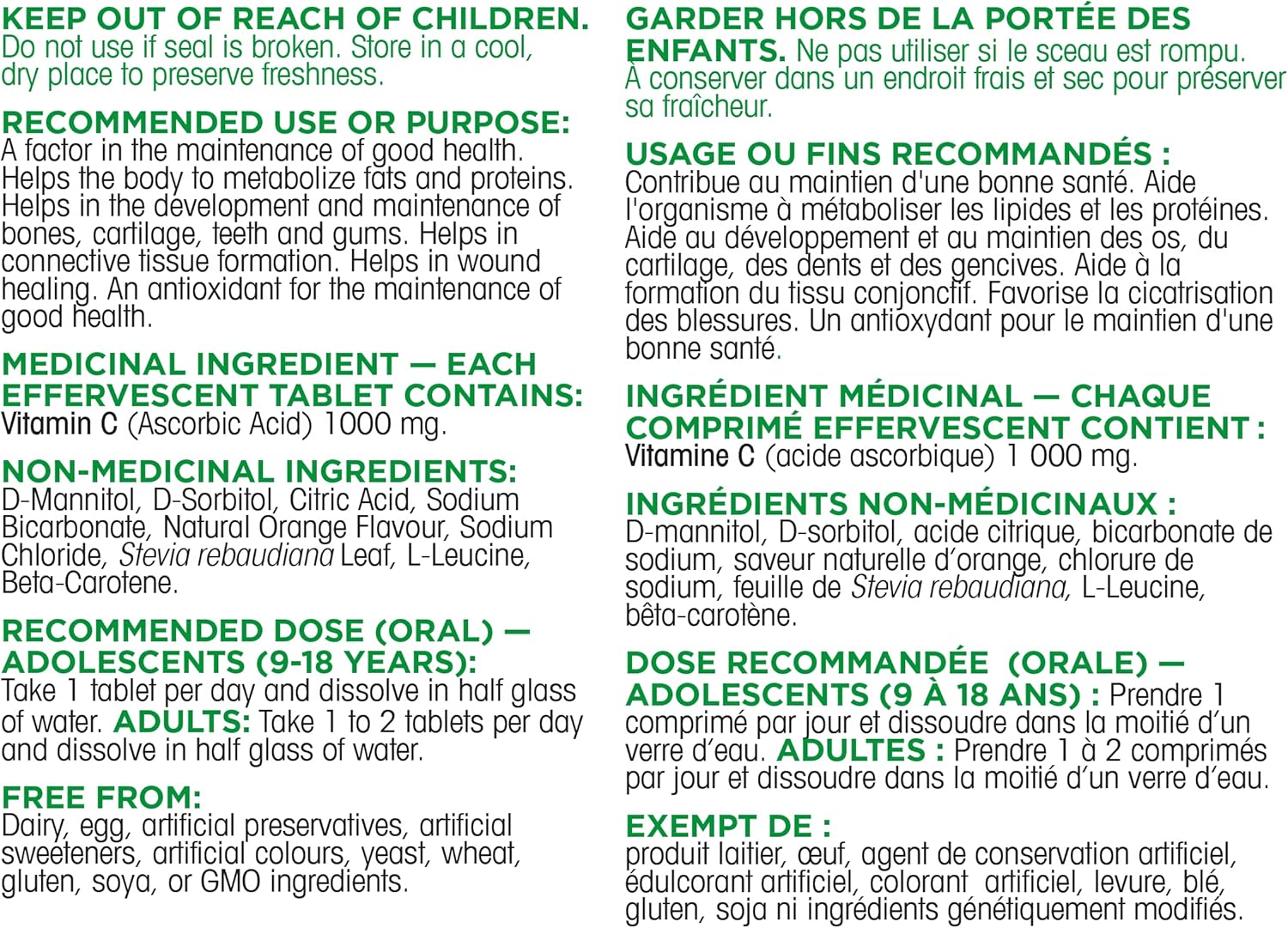 KEEP OUT OF REACH OF CHILDREN. Do not use if seal is broken. Store in a cool, dry place to preserve freshness.

RECOMMENDED USE OR PURPOSE: A factor in the maintenance of good health. Helps the body to metabolize fats and proteins. Helps in the development and maintenance of bones, cartilage, teeth and gums. Helps in connective tissue formation. Helps in wound healing. An antioxidant for the maintenance of good health.

MEDICINAL INGREDIENT — EACH EFFERVESCENT TABLET CONTAINS: Vitamin C (Ascorbic Acid) 1000 mg.

NON-MEDICINAL INGREDIENTS: D-Mannitol, D-Sorbitol, Citric Acid, Sodium Bicarbonate, Natural Orange Flavour, Sodium Chloride, Stevia rebaudiana Leaf, L-Leucine, Beta-Carotene.

RECOMMENDED DOSE (ORAL) — ADOLESCENTS (9-18 YEARS): Take 1 tablet per day and dissolve in half glass of water. ADULTS: Take 1 to 2 tablets per day and dissolve in half glass of water.

FREE FROM: Dairy, egg, artificial preservatives, artificial sweeteners, artificial colours, yeast, wheat, gluten, soya, or GMO ingredients.

GARDER HORS DE LA PORTÉE DES ENFANTS. Ne pas utiliser si le sceau est rompu. À conserver dans un endroit frais et sec pour préserver sa fraîcheur.

USAGE OU FINS RECOMMANDÉS : Contribue au maintien d'une bonne santé. Aide l'organisme à métaboliser les lipides et les protéines. Aide au développement et au maintien des os, du cartilage, des dents et des gencives. Aide à la formation du tissu conjonctif. Favorise la cicatrisation des blessures. Un antioxydant pour le maintien d'une bonne santé.

INGRÉDIENT MÉDICINAL — CHAQUE COMPRIMÉ EFFERVESCENT CONTIENT : Vitamine C (acide ascorbique) 1 000 mg.

INGRÉDIENTS NON-MÉDICINAUX : D-mannitol, D-sorbitol, acide citrique, bicarbonate de sodium, saveur naturelle d'orange, chlorure de sodium, feuille de Stevia rebaudiana, L-Leucine, bêta-carotène.

DOSE RECOMMANDÉE (ORALE) — ADOLESCENTS (9 À 18 ANS) : Prendre 1 comprimé par jour et dissoudre dans la moitié d'un verre d'eau. ADULTES : Prendre 1 à 2 comprimés par jour et dissoudre dans la moitié d'un verre d'eau.

EXEMPT DE : produit laitier, œuf, agent de conservation artificiel, édulcorant artificiel, colorant artificiel, levure, blé, gluten, soja ni ingrédients génétiquement modifiés.